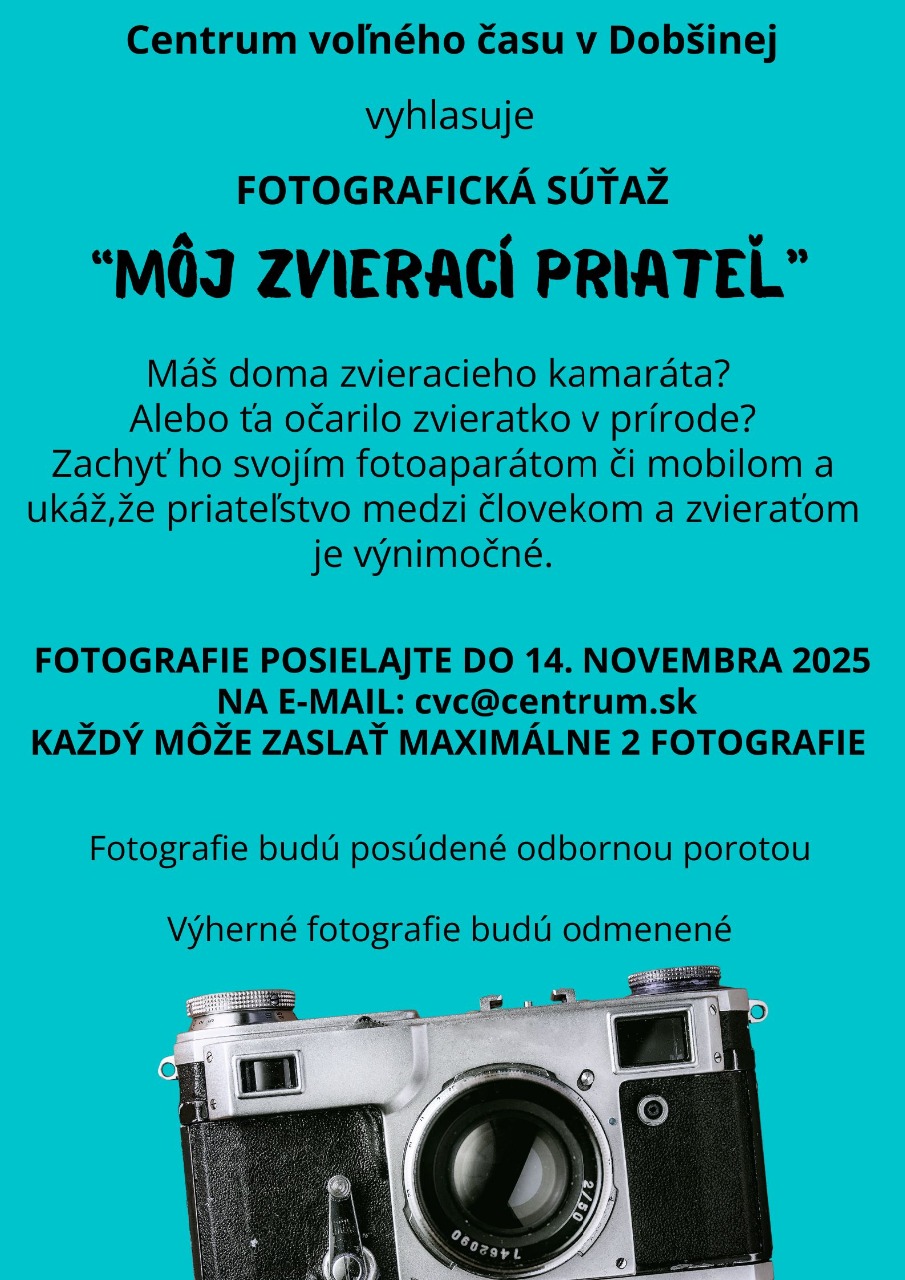 Centrum voľného času v Dobšinej

vyhlasuje

FOTOGRAFICKÁ SÚŤAŽ

“MÔJ ZVIERACÍ PRIATEĽ”

Máš doma zvieracieho kamaráta?
Alebo ťa očarilo zvieratko v prírode?
Zachyť ho svojím fotoaparátom či mobilom a ukáž,že priateľstvo medzi človekom a zvieraťom je výnimočné.

FOTOGRAFIE POSIELAJTE DO 14. NOVEMBRA 2025
NA E-MAIL: cvc@centrum.sk
KAŽDÝ MÔŽE ZASLAŤ MAXIMÁLNE 2 FOTOGRAFIE

Fotografie budú posúdené odbornou porotou

Výherné fotografie budú odmenené

2/50
7462090